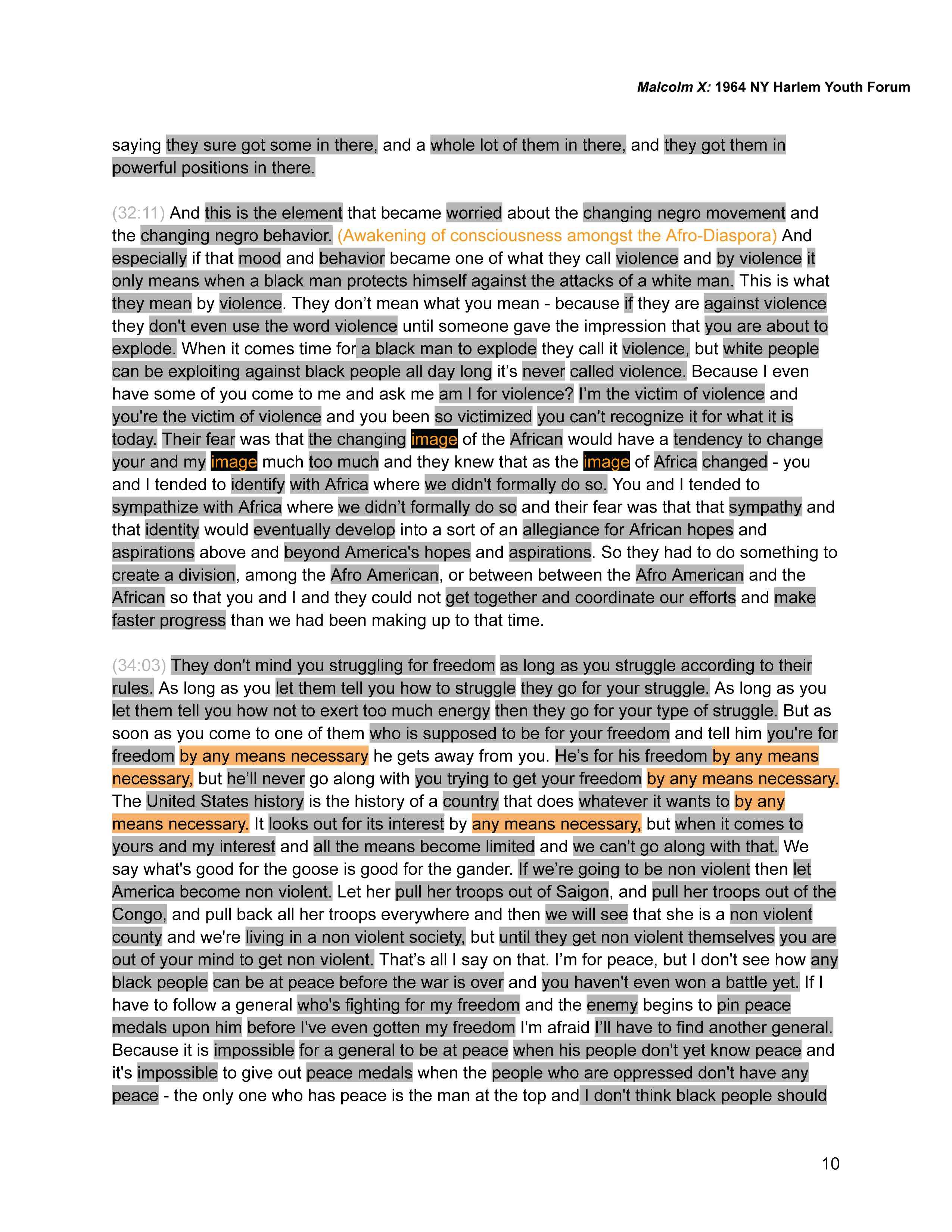 Malcolm X: 1964 NY Harlem Youth Forum

saying they sure got some in there, and a whole lot of them in there, and they got them in powerful positions in there.

(32:11) And this is the element that became worried about the changing negro movement and the changing negro behavior. (Awakening of consciousness amongst the Afro-Diaspora) And especially if that mood and behavior became one of what they call violence and by violence it only means when a black man protects himself against the attacks of a white man. This is what they mean by violence. They don't mean what you mean - because if they are against violence they don't even use the word violence until someone gave the impression that you are about to explode. When it comes time for a black man to explode they call it violence, but white people can be exploiting against black people all day long it's never called violence. Because I even have some of you come to me and ask me am I for violence? I'm the victim of violence and you're the victim of violence and you been so victimized you can't recognize it for what it is today. Their fear was that the changing image of the African would have a tendency to change your and my image much too much and they knew that as the image of Africa changed - you and I tended to identify with Africa where we didn't formally do so. You and I tended to sympathize with Africa where we didn't formally do so and their fear was that that sympathy and that identity would eventually develop into a sort of an allegiance for African hopes and aspirations above and beyond America's hopes and aspirations. So they had to do something to create a division, among the Afro American, or between between the Afro American and the African so that you and I and they could not get together and coordinate our efforts and make faster progress than we had been making up to that time.

(34:03) They don't mind you struggling for freedom as long as you struggle according to their rules. As long as you let them tell you how to struggle they go for your struggle. As long as you let them tell you how not to exert too much energy then they go for your type of struggle. But as soon as you come to one of them who is supposed to be for your freedom and tell him you're for freedom by any means necessary he gets away from you. He's for his freedom by any means necessary, but he'll never go along with you trying to get your freedom by any means necessary. The United States history is the history of a country that does whatever it wants to by any means necessary. It looks out for its interest by any means necessary, but when it comes to yours and my interest and all the means become limited and we can't go along with that. We say what's good for the goose is good for the gander. If we're going to be non violent then let America become non violent. Let her pull her troops out of Saigon, and pull her troops out of the Congo, and pull back all her troops everywhere and then we will see that she is a non violent county and we're living in a non violent society, but until they get non violent themselves you are out of your mind to get non violent. That's all I say on that. I'm for peace, but I don't see how any black people can be at peace before the war is over and you haven't even won a battle yet. If I have to follow a general who's fighting for my freedom and the enemy begins to pin peace medals upon him before I've even gotten my freedom I'm afraid I'll have to find another general. Because it is impossible for a general to be at peace when his people don't yet know peace and it's impossible to give out peace medals when the people who are oppressed don't have any peace - the only one who has peace is the man at the top and I don't think black people should

10